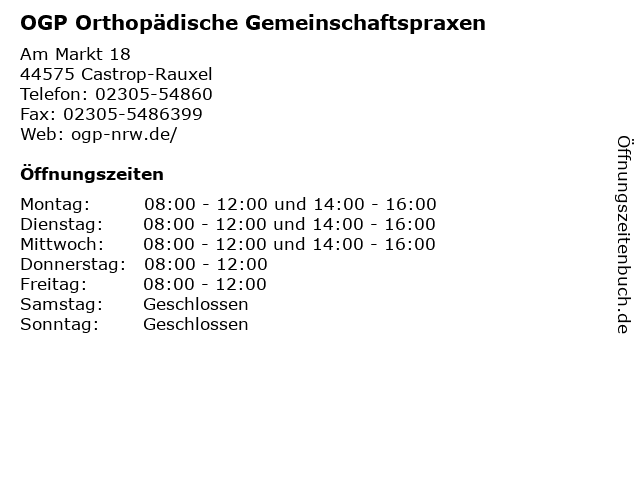 OGP Orthopädische Gemeinschaftspraxen

Am Markt 18
44575 Castrop-Rauxel
Telefon: 02305-54860
Fax: 02305-5486399
Web: ogp-nrw.de/

Öffnungszeiten

| | |
|---|---|
| Montag: | 08:00 - 12:00 und 14:00 - 16:00 |
| Dienstag: | 08:00 - 12:00 und 14:00 - 16:00 |
| Mittwoch: | 08:00 - 12:00 und 14:00 - 16:00 |
| Donnerstag: | 08:00 - 12:00 |
| Freitag: | 08:00 - 12:00 |
| Samstag: | Geschlossen |
| Sonntag: | Geschlossen |

Öffnungszeitenbuch.de